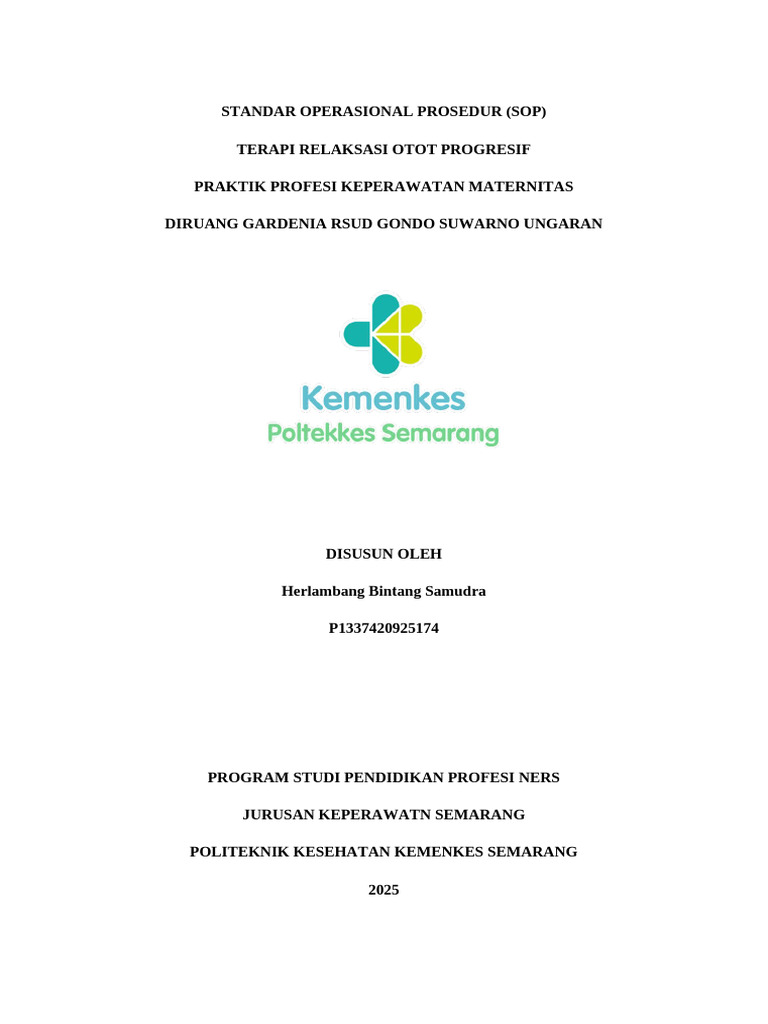 STANDAR OPERASIONAL PROSEDUR (SOP)

TERAPI RELAKSASI OTOT PROGRESIF

PRAKTIK PROFESI KEPERAWATAN MATERNITAS

DIRUANG GARDENIA RSUD GONDO SUWARNO UNGARAN

Kemenkes

Poltekkes Semarang

DISUSUN OLEH

Herlambang Bintang Samudra

P1337420925174

PROGRAM STUDI PENDIDIKAN PROFESI NERS

JURUSAN KEPERAWATN SEMARANG

POLITEKNIK KESEHATAN KEMENKES SEMARANG

2025